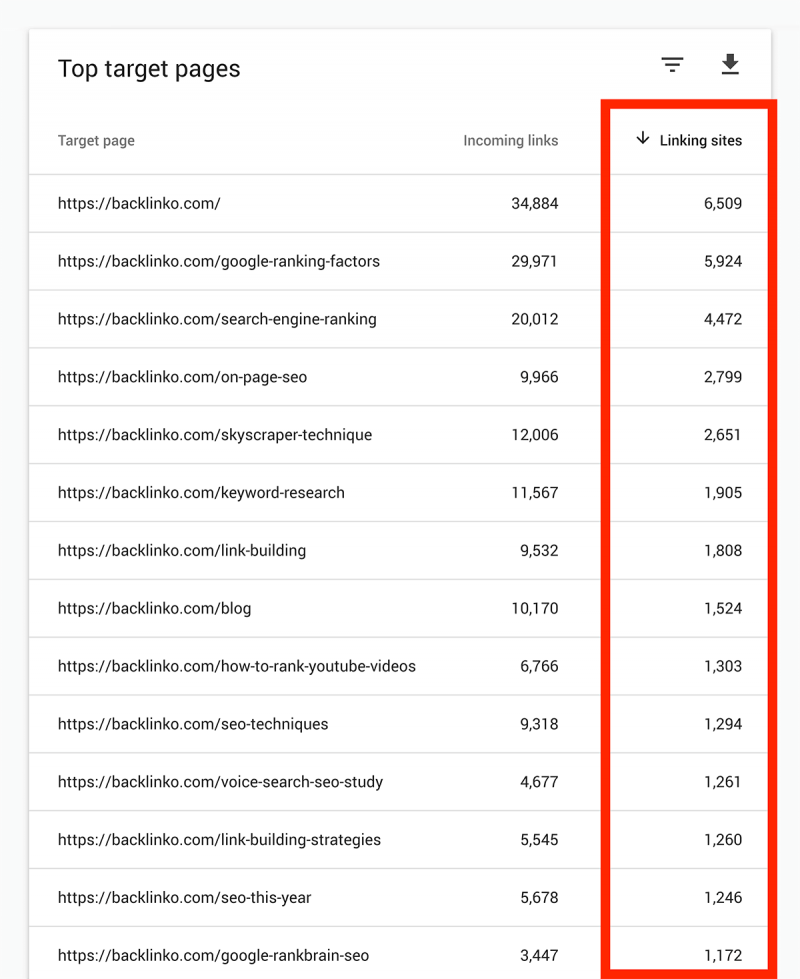 Top target pages

| Target page | Incoming links | ↓ Linking sites |
|---|---|---|
| https://backlinko.com/ | 34,884 | 6,509 |
| https://backlinko.com/google-ranking-factors | 29,971 | 5,924 |
| https://backlinko.com/search-engine-ranking | 20,012 | 4,472 |
| https://backlinko.com/on-page-seo | 9,966 | 2,799 |
| https://backlinko.com/skyscraper-technique | 12,006 | 2,651 |
| https://backlinko.com/keyword-research | 11,567 | 1,905 |
| https://backlinko.com/link-building | 9,532 | 1,808 |
| https://backlinko.com/blog | 10,170 | 1,524 |
| https://backlinko.com/how-to-rank-youtube-videos | 6,766 | 1,303 |
| https://backlinko.com/seo-techniques | 9,318 | 1,294 |
| https://backlinko.com/voice-search-seo-study | 4,677 | 1,261 |
| https://backlinko.com/link-building-strategies | 5,545 | 1,260 |
| https://backlinko.com/seo-this-year | 5,678 | 1,246 |
| https://backlinko.com/google-rankbrain-seo | 3,447 | 1,172 |